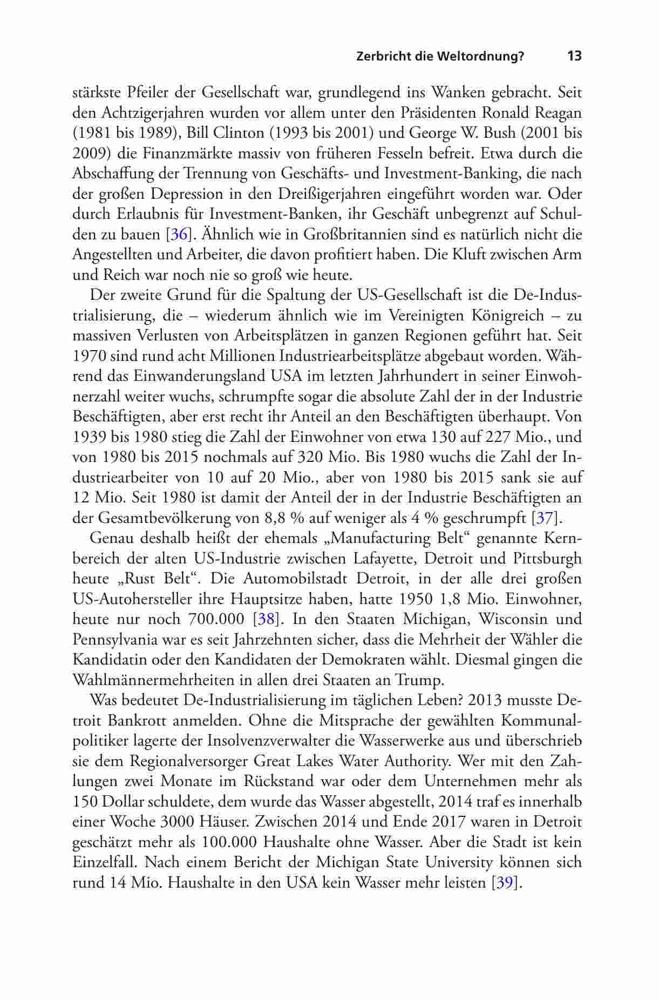 Zerbricht die Weltordnung? 13

stärkste Pfeiler der Gesellschaft war, grundlegend ins Wanken gebracht. Seit den Achtzigerjahren wurden vor allem unter den Präsidenten Ronald Reagan (1981 bis 1989), Bill Clinton (1993 bis 2001) und George W. Bush (2001 bis 2009) die Finanzmärkte massiv von früheren Fesseln befreit. Etwa durch die Abschaffung der Trennung von Geschäfts- und Investment-Banking, die nach der großen Depression in den Dreißigerjahren eingeführt worden war. Oder durch Erlaubnis für Investment-Banken, ihr Geschäft unbegrenzt auf Schulden zu bauen [36]. Ähnlich wie in Großbritannien sind es natürlich nicht die Angestellten und Arbeiter, die davon profitiert haben. Die Kluft zwischen Arm und Reich war noch nie so groß wie heute.

Der zweite Grund für die Spaltung der US-Gesellschaft ist die De-Industrialisierung, die – wiederum ähnlich wie im Vereinigten Königreich – zu massiven Verlusten von Arbeitsplätzen in ganzen Regionen geführt hat. Seit 1970 sind rund acht Millionen Industriearbeitsplätze abgebaut worden. Während das Einwanderungsland USA im letzten Jahrhundert in seiner Einwohnerzahl weiter wuchs, schrumpfte sogar die absolute Zahl der in der Industrie Beschäftigten, aber erst recht ihr Anteil an den Beschäftigten überhaupt. Von 1939 bis 1980 stieg die Zahl der Einwohner von etwa 130 auf 227 Mio., und von 1980 bis 2015 nochmals auf 320 Mio. Bis 1980 wuchs die Zahl der Industriearbeiter von 10 auf 20 Mio., aber von 1980 bis 2015 sank sie auf 12 Mio. Seit 1980 ist damit der Anteil der in der Industrie Beschäftigten an der Gesamtbevölkerung von 8,8 % auf weniger als 4 % geschrumpft [37].

Genau deshalb heißt der ehemals „Manufacturing Belt“ genannte Kernbereich der alten US-Industrie zwischen Lafayette, Detroit und Pittsburgh heute „Rust Belt“. Die Automobilstadt Detroit, in der alle drei großen US-Autohersteller ihre Hauptsitze haben, hatte 1950 1,8 Mio. Einwohner, heute nur noch 700.000 [38]. In den Staaten Michigan, Wisconsin und Pennsylvania war es seit Jahrzehnten sicher, dass die Mehrheit der Wähler die Kandidatin oder den Kandidaten der Demokraten wählt. Diesmal gingen die Wahlmännermehrheiten in allen drei Staaten an Trump.

Was bedeutet De-Industrialisierung im täglichen Leben? 2013 musste Detroit Bankrott anmelden. Ohne die Mitsprache der gewählten Kommunalpolitiker lagerte der Insolvenzverwalter die Wasserwerke aus und überschrieb sie dem Regionalversorger Great Lakes Water Authority. Wer mit den Zahlungen zwei Monate im Rückstand war oder dem Unternehmen mehr als 150 Dollar schuldete, dem wurde das Wasser abgestellt, 2014 traf es innerhalb einer Woche 3000 Häuser. Zwischen 2014 und Ende 2017 waren in Detroit geschätzt mehr als 100.000 Haushalte ohne Wasser. Aber die Stadt ist kein Einzelfall. Nach einem Bericht der Michigan State University können sich rund 14 Mio. Haushalte in den USA kein Wasser mehr leisten [39].